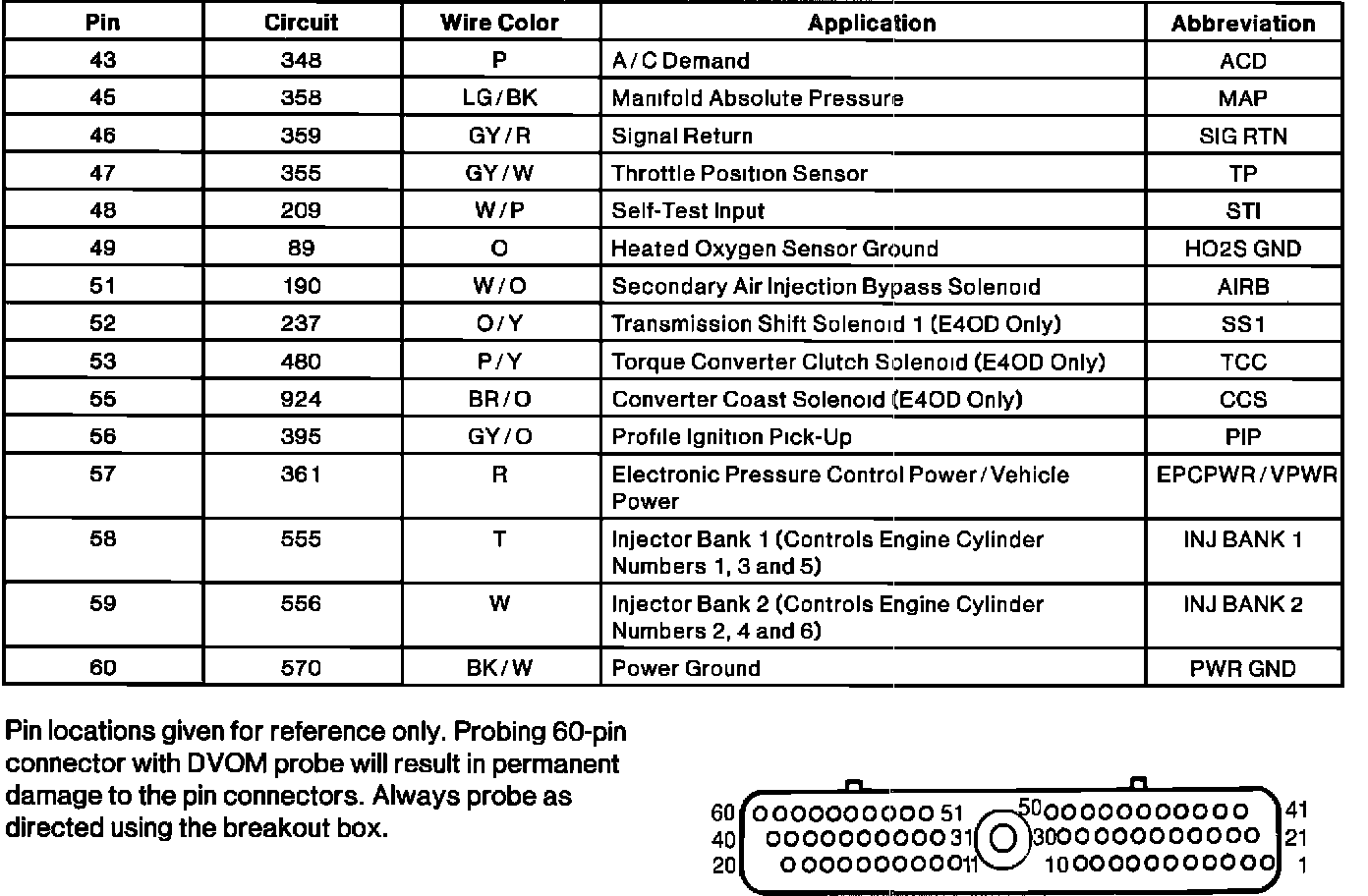 | Pin | Circuit | Wire Color | Application | Abbreviation |
|---|---|---|---|---|
| 43 | 348 | P | A/C Demand | ACD |
| 45 | 358 | LG/BK | Manifold Absolute Pressure | MAP |
| 46 | 359 | GY/R | Signal Return | SIG RTN |
| 47 | 355 | GY/W | Throttle Position Sensor | TP |
| 48 | 209 | W/P | Self-Test Input | STI |
| 49 | 89 | O | Heated Oxygen Sensor Ground | HO2S GND |
| 51 | 190 | W/O | Secondary Air Injection Bypass Solenoid | AIRB |
| 52 | 237 | O/Y | Transmission Shift Solenoid 1 (E4OD Only) | SS1 |
| 53 | 480 | P/Y | Torque Converter Clutch Solenoid (E4OD Only) | TCC |
| 55 | 924 | BR/O | Converter Coast Solenoid (E4OD Only) | CCS |
| 56 | 395 | GY/O | Profile Ignition Pick-Up | PIP |
| 57 | 361 | R | Electronic Pressure Control Power/Vehicle Power | EPCPWR/VPWR |
| 58 | 555 | T | Injector Bank 1 (Controls Engine Cylinder Numbers 1, 3 and 5) | INJ BANK 1 |
| 59 | 556 | W | Injector Bank 2 (Controls Engine Cylinder Numbers 2, 4 and 6) | INJ BANK 2 |
| 60 | 570 | BK/W | Power Ground | PWR GND |

Pin locations given for reference only. Probing 60-pin connector with DVOM probe will result in permanent damage to the pin connectors. Always probe as directed using the breakout box.

60 51 50 41
40 31 30 21
20 11 10 1